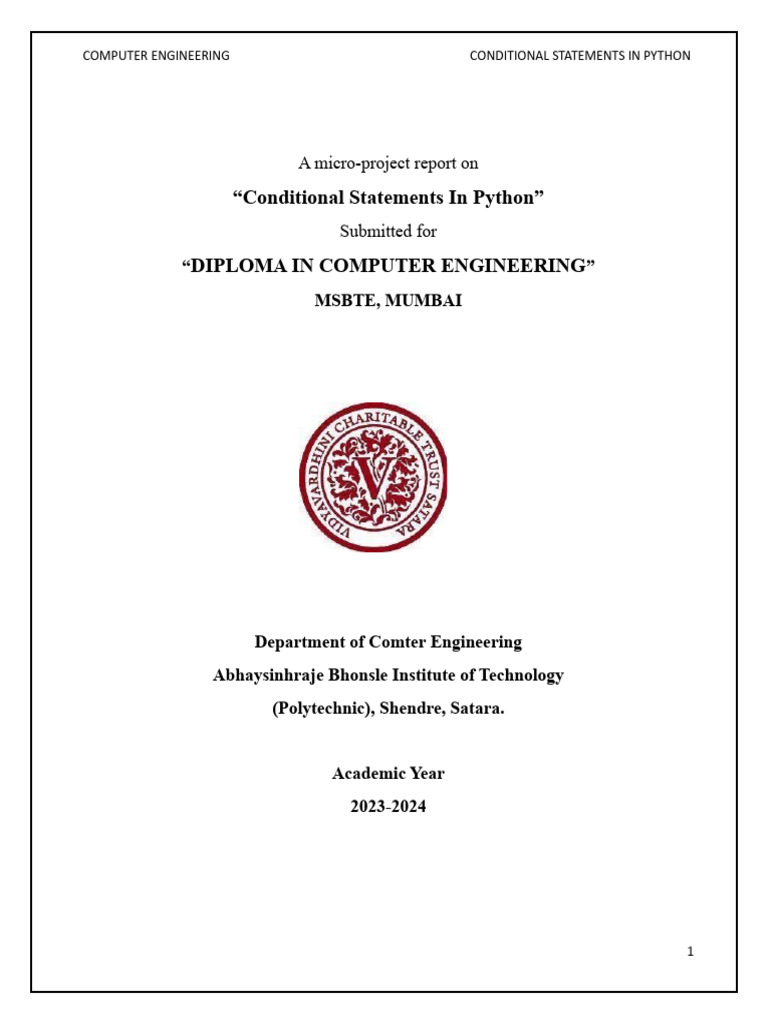 COMPUTER ENGINEERING

CONDITIONAL STATEMENTS IN PYTHON

A micro-project report on

“Conditional Statements In Python”

Submitted for

“DIPLOMA IN COMPUTER ENGINEERING”

MSBTE, MUMBAI

VIDYAVARDHINI CHARITABLE TRUST SATARA

V

Department of Comter Engineering

Abhaysinhraje Bhonsle Institute of Technology

(Polytechnic), Shendre, Satara.

Academic Year

2023-2024

1